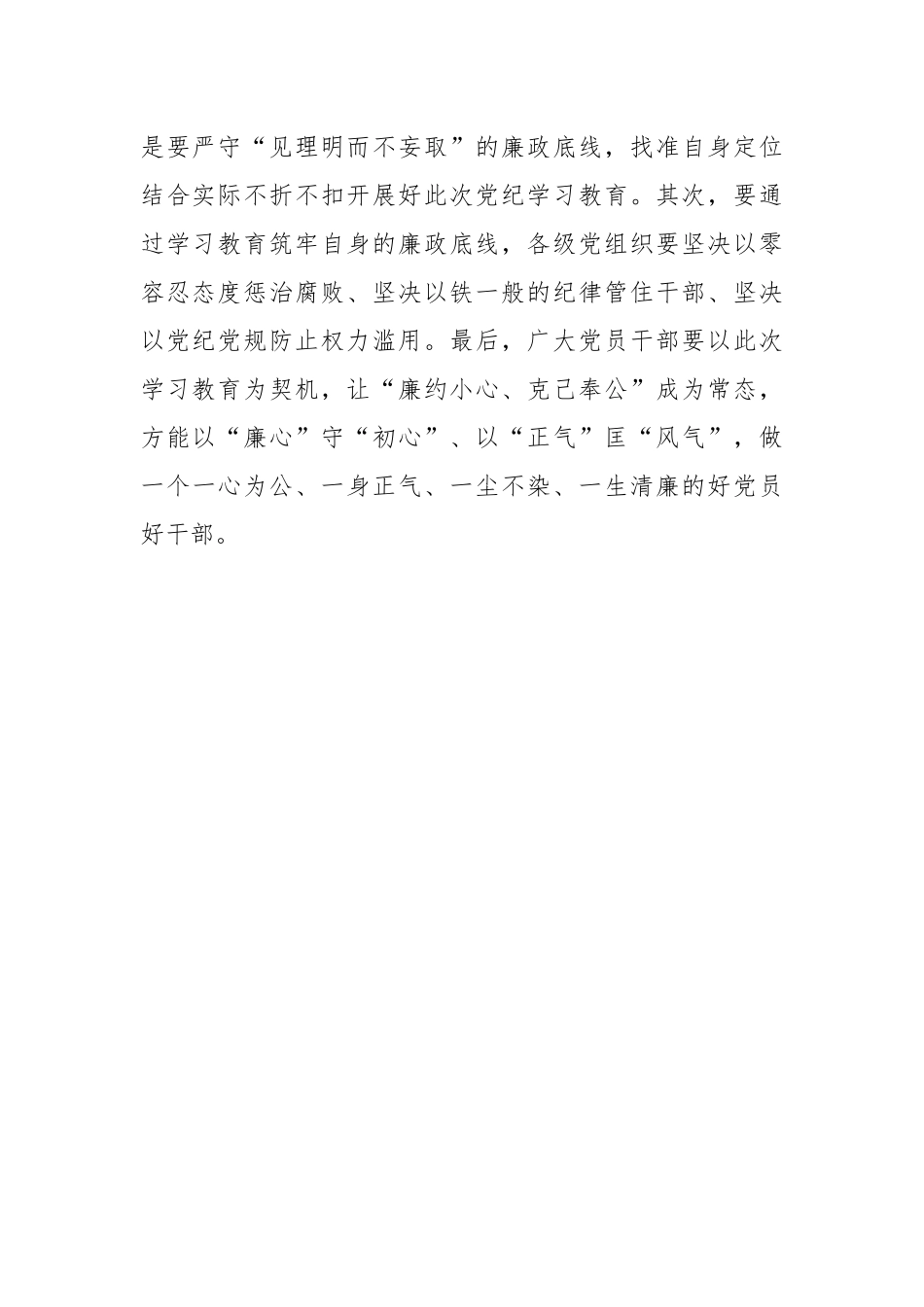 是要严守“见理明而不妄取”的廉政底线，找准自身定位结合实际不折不扣开展好此次党纪学习教育。其次，要通过学习教育筑牢自身的廉政底线，各级党组织要坚决以零容忍态度惩治腐败、坚决以铁一般的纪律管住干部、坚决以党纪党规防止权力滥用。最后，广大党员干部要以此次学习教育为契机，让“廉约小心、克己奉公”成为常态，方能以“廉心”守“初心”、以“正气”匡“风气”，做一个一心为公、一身正气、一尘不染、一生清廉的好党员好干部。